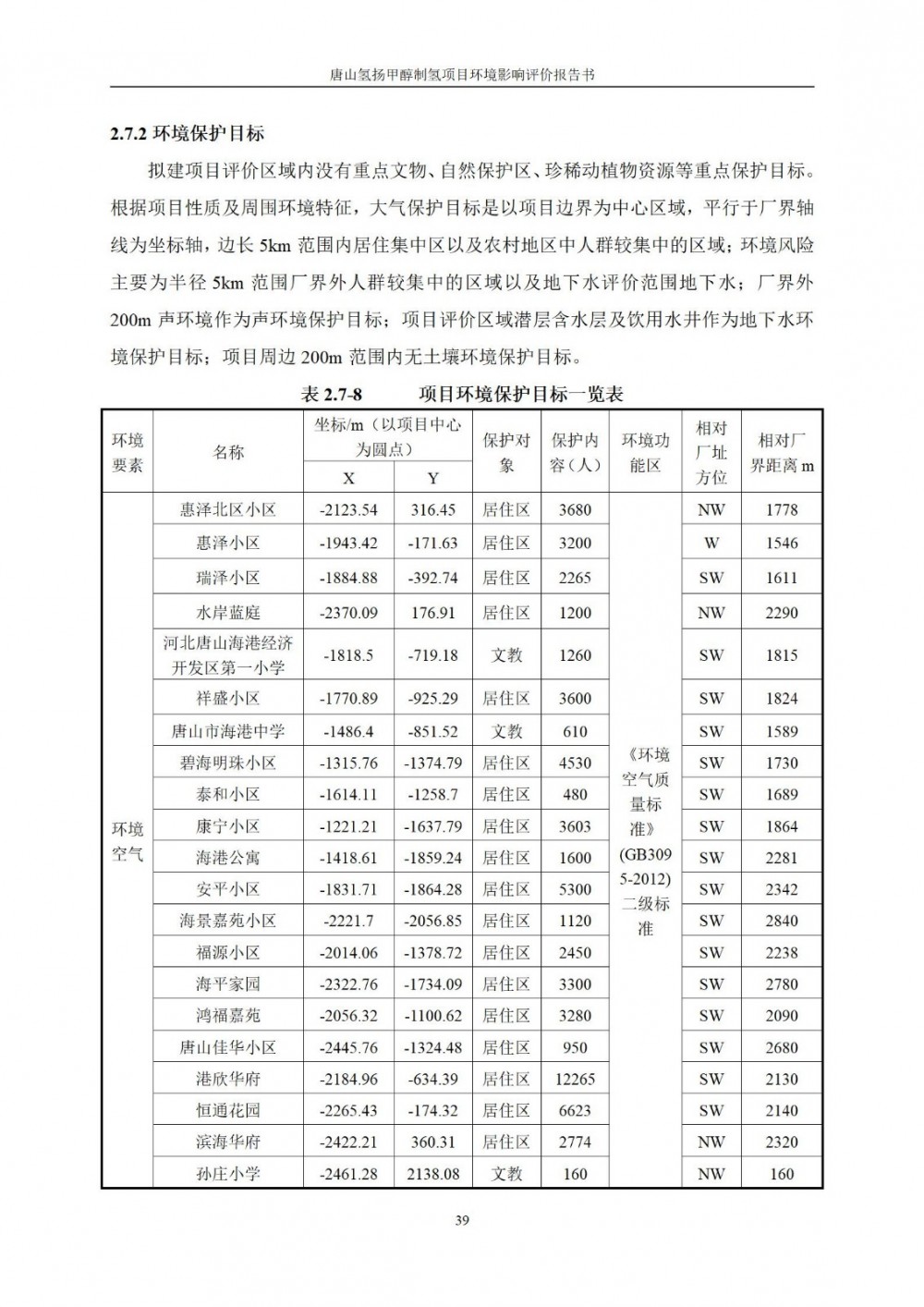 唐山氢扬甲醇制氢项目环境影响评价报告书

2.7.2 环境保护目标

拟建项目评价区域内没有重点文物、自然保护区、珍稀动植物资源等重点保护目标。根据项目性质及周围环境特征，大气保护目标是以项目边界为中心区域，平行于厂界轴线为坐标轴，边长 5km 范围内居住集中区以及农村地区中人群较集中的区域；环境风险主要为半径 5km 范围厂界外人群较集中的区域以及地下水评价范围地下水；厂界外 200m 声环境作为声环境保护目标；项目评价区域潜层含水层及饮用水井作为地下水环境保护目标；项目周边 200m 范围内无土壤环境保护目标。

表 2.7-8 项目环境保护目标一览表

| 环境要素 | 名称 | 坐标/m（以项目中心为圆点）X | 坐标/m（以项目中心为圆点）Y | 保护对象 | 保护内容（人） | 环境功能区 | 相对厂址方位 | 相对厂界距离 m |
|---|---|---|---|---|---|---|---|---|
| 环境空气 | 惠泽北区小区 | -2123.54 | 316.45 | 居住区 | 3680 | 《环境空气质量标准》(GB3095-2012)二级标准 | NW | 1778 |
| | 惠泽小区 | -1943.42 | -171.63 | 居住区 | 3200 | | W | 1546 |
| | 瑞泽小区 | -1884.88 | -392.74 | 居住区 | 2265 | | SW | 1611 |
| | 水岸蓝庭 | -2370.09 | 176.91 | 居住区 | 1200 | | NW | 2290 |
| | 河北唐山海港经济开发区第一小学 | -1818.5 | -719.18 | 文教 | 1260 | | SW | 1815 |
| | 祥盛小区 | -1770.89 | -925.29 | 居住区 | 3600 | | SW | 1824 |
| | 唐山市海港中学 | -1486.4 | -851.52 | 文教 | 610 | | SW | 1589 |
| | 碧海明珠小区 | -1315.76 | -1374.79 | 居住区 | 4530 | | SW | 1730 |
| | 泰和小区 | -1614.11 | -1258.7 | 居住区 | 480 | | SW | 1689 |
| | 康宁小区 | -1221.21 | -1637.79 | 居住区 | 3603 | | SW | 1864 |
| | 海港公寓 | -1418.61 | -1859.24 | 居住区 | 1600 | | SW | 2281 |
| | 安平小区 | -1831.71 | -1864.28 | 居住区 | 5300 | | SW | 2342 |
| | 海景嘉苑小区 | -2221.7 | -2056.85 | 居住区 | 1120 | | SW | 2840 |
| | 福源小区 | -2014.06 | -1378.72 | 居住区 | 2450 | | SW | 2238 |
| | 海平家园 | -2322.76 | -1734.09 | 居住区 | 3300 | | SW | 2780 |
| | 鸿福嘉苑 | -2056.32 | -1100.62 | 居住区 | 3280 | | SW | 2090 |
| | 唐山佳华小区 | -2445.76 | -1324.48 | 居住区 | 950 | | SW | 2680 |
| | 港欣华府 | -2184.96 | -634.39 | 居住区 | 12265 | | SW | 2130 |
| | 恒通花园 | -2265.43 | -174.32 | 居住区 | 6623 | | SW | 2140 |
| | 滨海华府 | -2422.21 | 360.31 | 居住区 | 2774 | | NW | 2320 |
| | 孙庄小学 | -2461.28 | 2138.08 | 文教 | 160 | | NW | 160 |

39